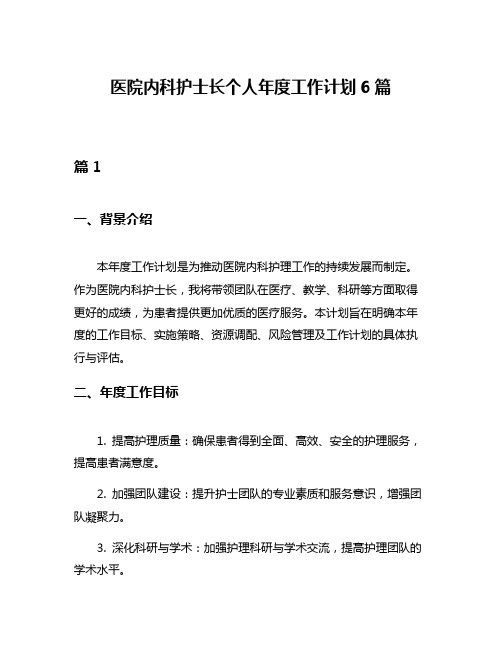 医院内科护士长个人年度工作计划 6 篇

篇 1

一、背景介绍

本年度工作计划是为推动医院内科护理工作的持续发展而制定。作为医院内科护士长，我将带领团队在医疗、教学、科研等方面取得更好的成绩，为患者提供更加优质的医疗服务。本计划旨在明确本年度的工作目标、实施策略、资源调配、风险管理及工作计划的具体执行与评估。

二、年度工作目标

1. 提高护理质量：确保患者得到全面、高效、安全的护理服务，提高患者满意度。

2. 加强团队建设：提升护士团队的专业素质和服务意识，增强团队凝聚力。

3. 深化科研与学术：加强护理科研与学术交流，提高护理团队的学术水平。